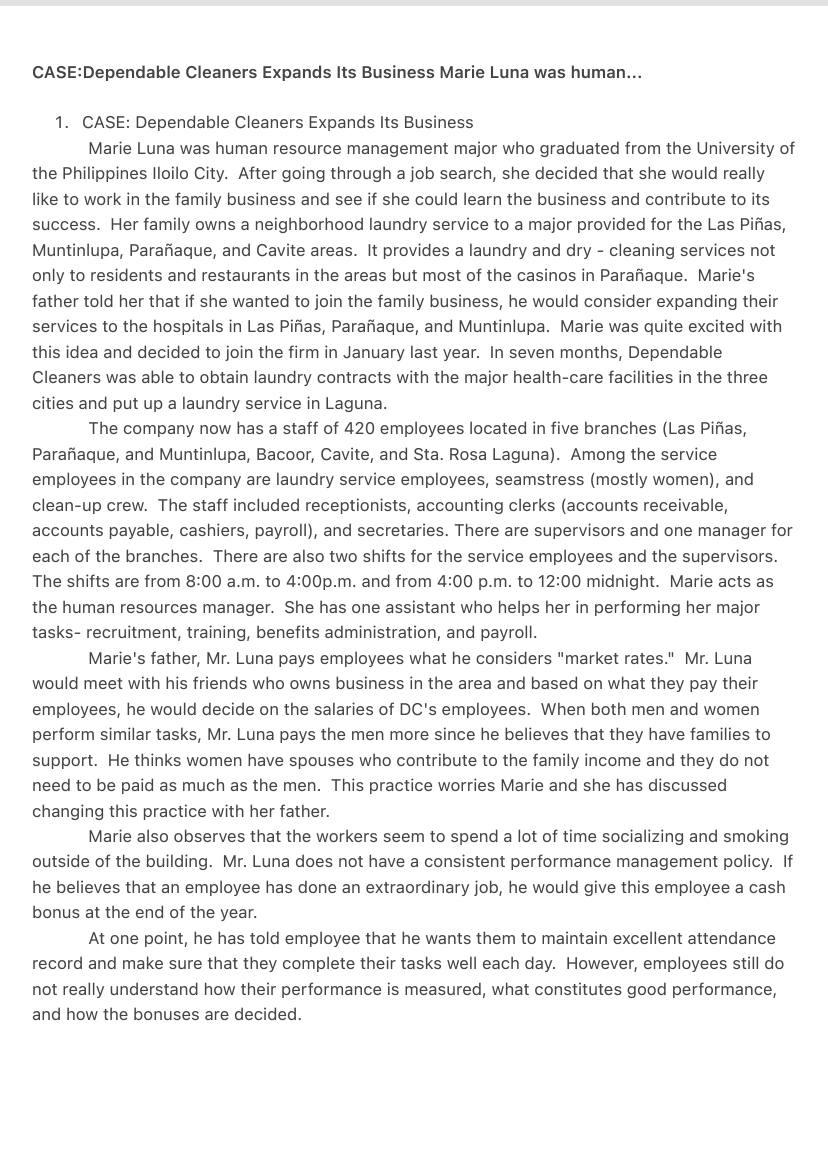 CASE:Dependable Cleaners Expands Its Business Marie Luna was human...

1. CASE: Dependable Cleaners Expands Its Business
Marie Luna was human resource management major who graduated from the University of the Philippines Iloilo City. After going through a job search, she decided that she would really like to work in the family business and see if she could learn the business and contribute to its success. Her family owns a neighborhood laundry service to a major provided for the Las Piñas, Muntinlupa, Parañaque, and Cavite areas. It provides a laundry and dry - cleaning services not only to residents and restaurants in the areas but most of the casinos in Parañaque. Marie's father told her that if she wanted to join the family business, he would consider expanding their services to the hospitals in Las Piñas, Parañaque, and Muntinlupa. Marie was quite excited with this idea and decided to join the firm in January last year. In seven months, Dependable Cleaners was able to obtain laundry contracts with the major health-care facilities in the three cities and put up a laundry service in Laguna.

The company now has a staff of 420 employees located in five branches (Las Piñas, Parañaque, and Muntinlupa, Bacoor, Cavite, and Sta. Rosa Laguna). Among the service employees in the company are laundry service employees, seamstress (mostly women), and clean-up crew. The staff included receptionists, accounting clerks (accounts receivable, accounts payable, cashiers, payroll), and secretaries. There are supervisors and one manager for each of the branches. There are also two shifts for the service employees and the supervisors. The shifts are from 8:00 a.m. to 4:00p.m. and from 4:00 p.m. to 12:00 midnight. Marie acts as the human resources manager. She has one assistant who helps her in performing her major tasks- recruitment, training, benefits administration, and payroll.

Marie's father, Mr. Luna pays employees what he considers "market rates." Mr. Luna would meet with his friends who owns business in the area and based on what they pay their employees, he would decide on the salaries of DC's employees. When both men and women perform similar tasks, Mr. Luna pays the men more since he believes that they have families to support. He thinks women have spouses who contribute to the family income and they do not need to be paid as much as the men. This practice worries Marie and she has discussed changing this practice with her father.

Marie also observes that the workers seem to spend a lot of time socializing and smoking outside of the building. Mr. Luna does not have a consistent performance management policy. If he believes that an employee has done an extraordinary job, he would give this employee a cash bonus at the end of the year.

At one point, he has told employee that he wants them to maintain excellent attendance record and make sure that they complete their tasks well each day. However, employees still do not really understand how their performance is measured, what constitutes good performance, and how the bonuses are decided.